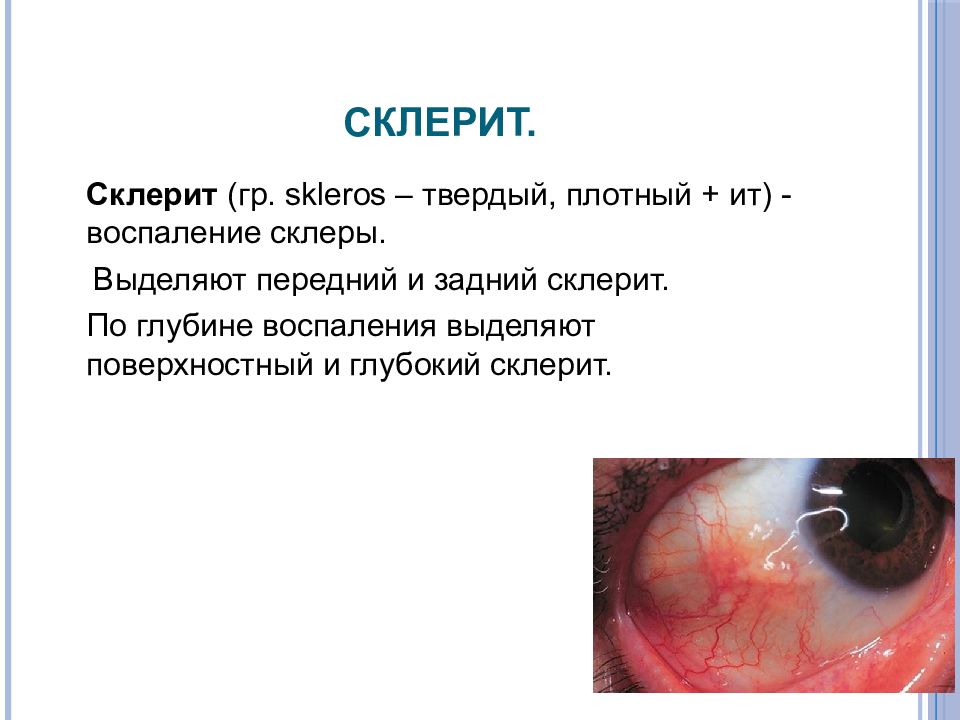 СКЛЕРИТ.

Склерит (гр. skleros – твердый, плотный + ит) - воспаление склеры.

Выделяют передний и задний склерит.

По глубине воспаления выделяют поверхностный и глубокий склерит.